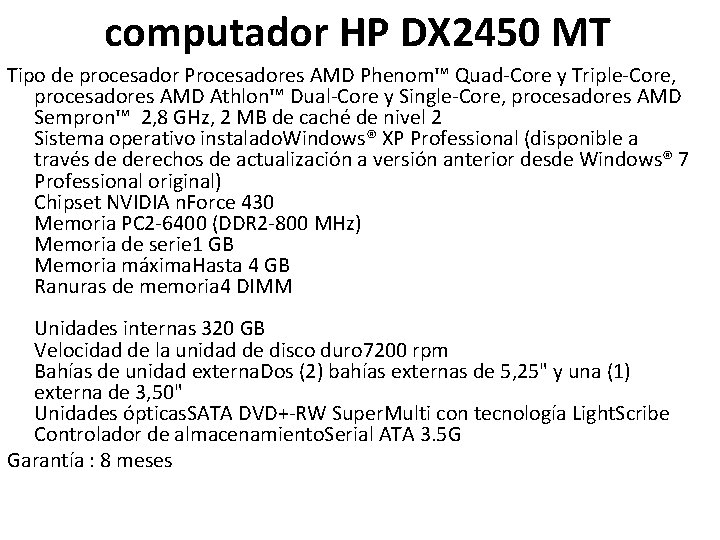 computador HP DX2450 MT

Tipo de procesador Procesadores AMD Phenom™ Quad-Core y Triple-Core, procesadores AMD Athlon™ Dual-Core y Single-Core, procesadores AMD Sempron™ 2,8 GHz, 2 MB de caché de nivel 2
Sistema operativo instaladoWindows® XP Professional (disponible a través de derechos de actualización a versión anterior desde Windows® 7 Professional original)
Chipset NVIDIA nForce 430
Memoria PC2-6400 (DDR2-800 MHz)
Memoria de serie1 GB
Memoria máximaHasta 4 GB
Ranuras de memoria4 DIMM

Unidades internas 320 GB
Velocidad de la unidad de disco duro7200 rpm
Bahías de unidad externaDos (2) bahías externas de 5,25" y una (1) externa de 3,50"
Unidades ópticasSATA DVD+-RW SuperMulti con tecnología LightScribe
Controlador de almacenamientoSerial ATA 3.5G

Garantía : 8 meses